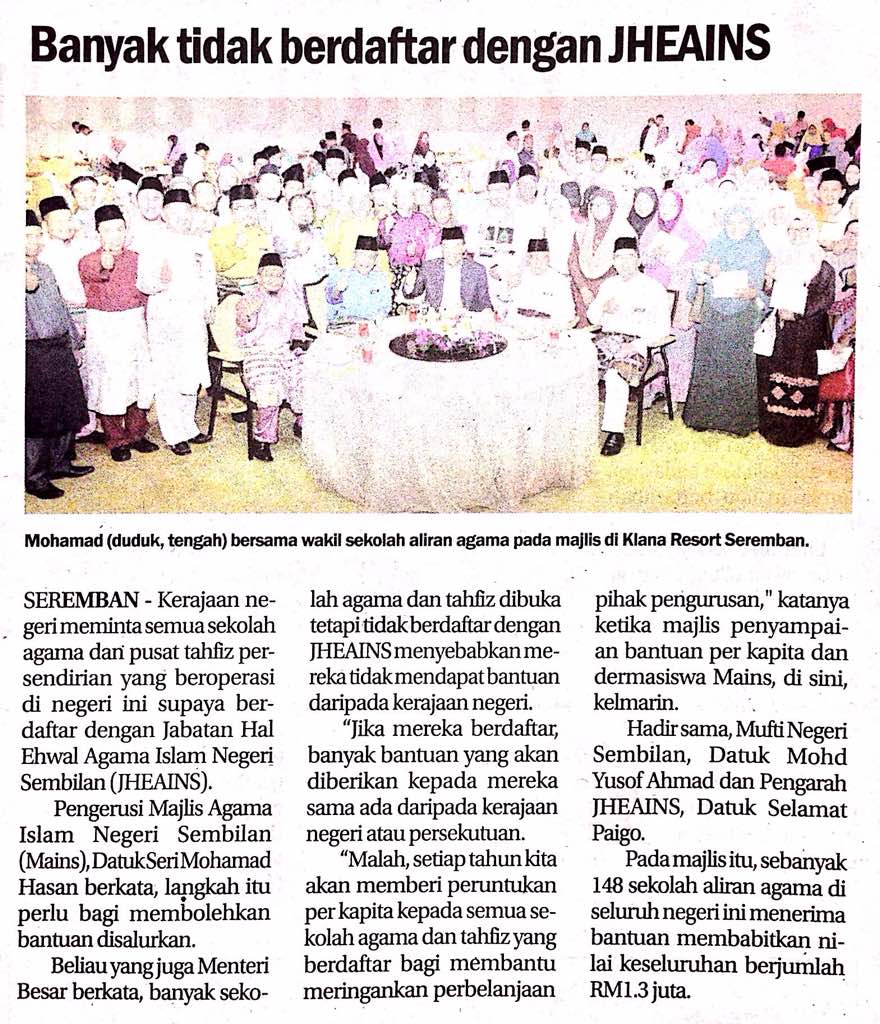 Banyak tidak berdaftar dengan JHEAINS

Mohamad (duduk, tengah) bersama wakil sekolah aliran agama pada majlis di Klana Resort Seremban.

SEREMBAN - Kerajaan negeri meminta semua sekolah agama dan pusat tahfiz persendirian yang beroperasi di negeri ini supaya berdaftar dengan Jabatan Hal Ehwal Agama Islam Negeri Sembilan (JHEAINS).

Pengerusi Majlis Agama Islam Negeri Sembilan (Mains), Datuk Seri Mohamad Hasan berkata, langkah itu perlu bagi membolehkan bantuan disalurkan.

Beliau yang juga Menteri Besar berkata, banyak sekolah agama dan tahfiz dibuka tetapi tidak berdaftar dengan JHEAINS menyebabkan mereka tidak mendapat bantuan daripada kerajaan negeri.

"Jika mereka berdaftar, banyak bantuan yang akan diberikan kepada mereka sama ada daripada kerajaan negeri atau persekutuan.

"Malah, setiap tahun kita akan memberi peruntukan per kapita kepada semua sekolah agama dan tahfiz yang berdaftar bagi membantu meringankan perbelanjaan pihak pengurusan," katanya ketika majlis penyampaian bantuan per kapita dan dermasiswa Mains, di sini, kelmarin.

Hadir sama, Mufti Negeri Sembilan, Datuk Mohd Yusof Ahmad dan Pengarah JHEAINS, Datuk Selamat Paigo.

Pada majlis itu, sebanyak 148 sekolah aliran agama di seluruh negeri ini menerima bantuan membabitkan nilai keseluruhan berjumlah RM1.3 juta.